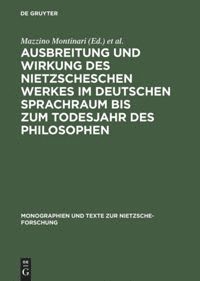 DE GRUYTER

Mazzino Montinari (Ed.) et al.

AUSBREITUNG UND WIRKUNG DES NIETZSCHESCHEN WERKES IM DEUTSCHEN SPRACHRAUM BIS ZUM TODESJAHR DES PHILOSOPHEN

MONOGRAPHIEN UND TEXTE ZUR NIETZSCHE-FORSCHUNG

DE
G